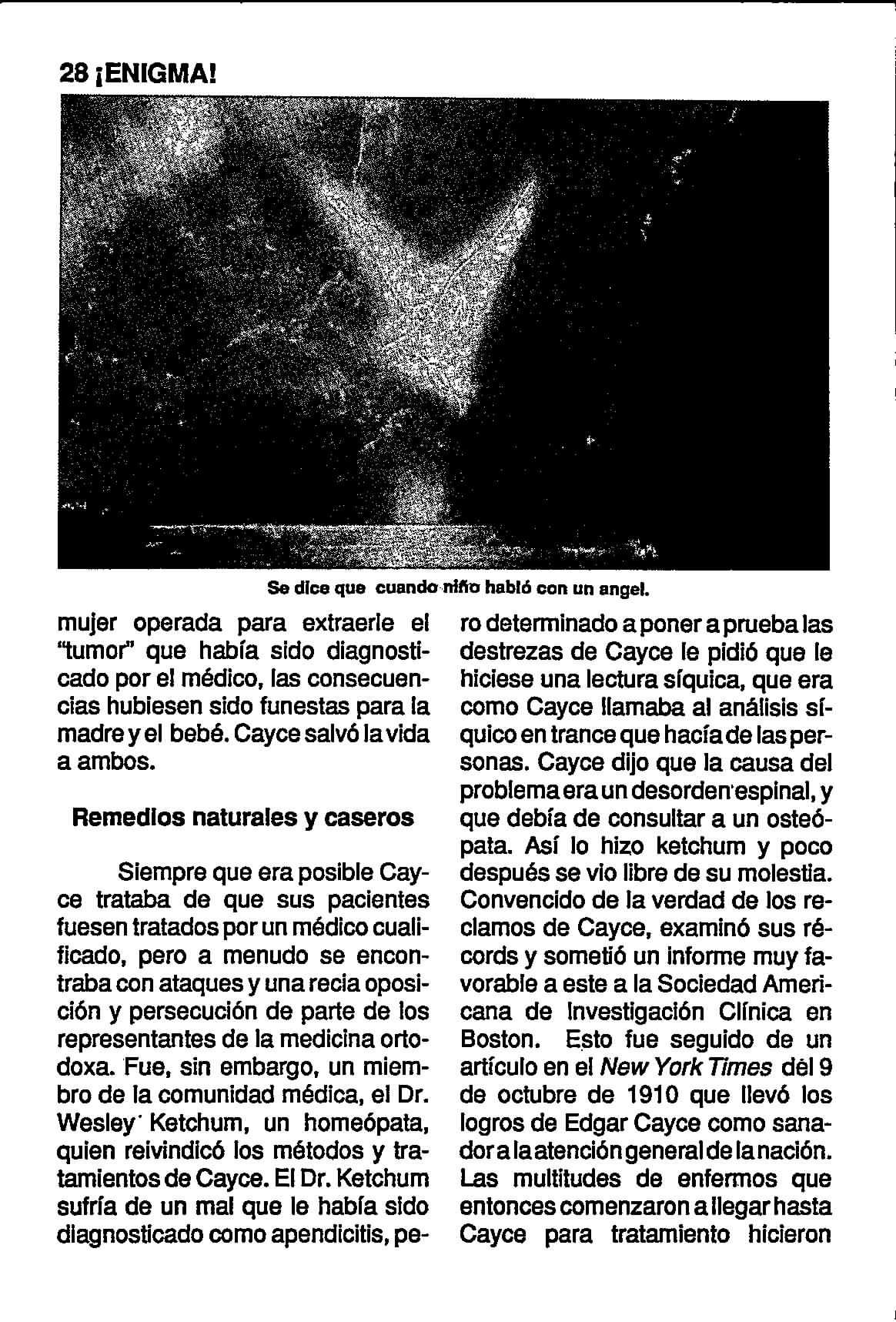 28 ¡ENIGMA!

Se dice que cuando niño habló con un angel.

mujer operada para extraerle el "tumor" que había sido diagnosticado por el médico, las consecuencias hubiesen sido funestas para la madre y el bebé. Cayce salvó la vida a ambos.

Remedios naturales y caseros

Siempre que era posible Cayce trataba de que sus pacientes fuesen tratados por un médico cualificado, pero a menudo se encontraba con ataques y una recia oposición y persecución de parte de los representantes de la medicina ortodoxa. Fue, sin embargo, un miembro de la comunidad médica, el Dr. Wesley Ketchum, un homeópata, quien reivindicó los métodos y tratamientos de Cayce. El Dr. Ketchum sufría de un mal que le había sido diagnosticado como apendicitis, pero determinado a poner a prueba las destrezas de Cayce le pidió que le hiciese una lectura síquica, que era como Cayce llamaba al análisis síquico en trance que hacía de las personas. Cayce dijo que la causa del problema era un desorden espinal, y que debía de consultar a un osteópata. Así lo hizo ketchum y poco después se vio libre de su molestia. Convencido de la verdad de los reclamos de Cayce, examinó sus récords y sometió un informe muy favorable a este a la Sociedad Americana de Investigación Clínica en Boston. Esto fue seguido de un artículo en el New York Times del 9 de octubre de 1910 que llevó los logros de Edgar Cayce como sanador a la atención general de la nación. Las multitudes de enfermos que entonces comenzaron a llegar hasta Cayce para tratamiento hicieron